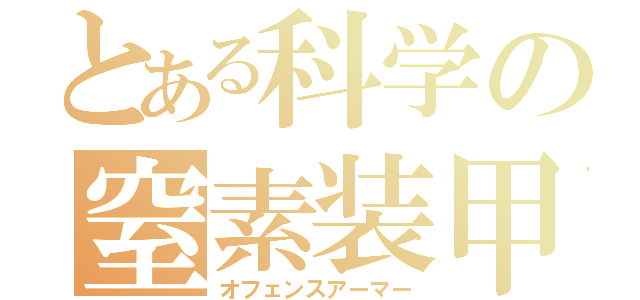 とある科学の
窒素装甲
オフェンスアーマー